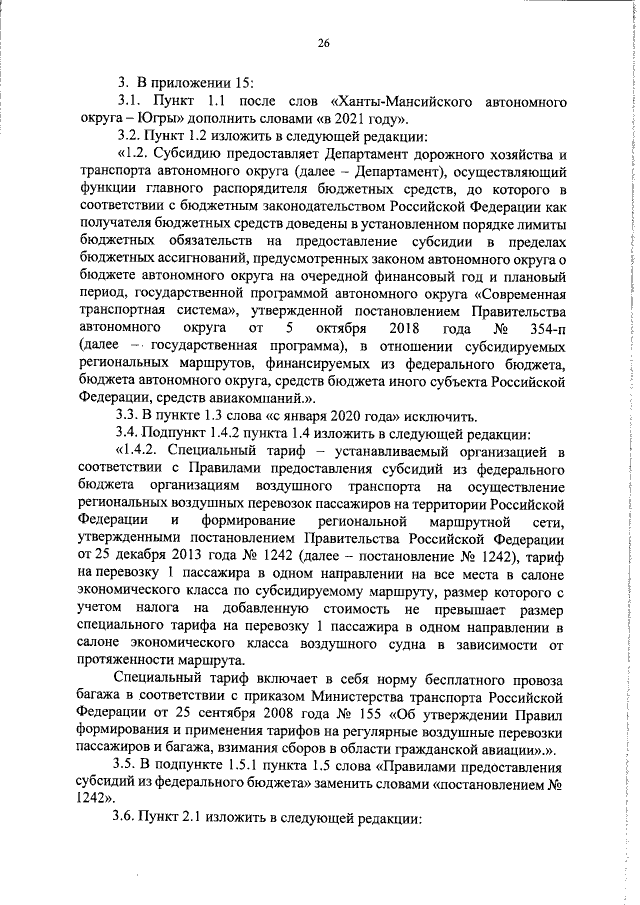 26

3. В приложении 15:

3.1. Пункт 1.1 после слов «Ханты-Мансийского автономного округа – Югры» дополнить словами «в 2021 году».

3.2. Пункт 1.2 изложить в следующей редакции:

«1.2. Субсидию предоставляет Департамент дорожного хозяйства и транспорта автономного округа (далее – Департамент), осуществляющий функции главного распорядителя бюджетных средств, до которого в соответствии с бюджетным законодательством Российской Федерации как получателя бюджетных средств доведены в установленном порядке лимиты бюджетных обязательств на предоставление субсидии в пределах бюджетных ассигнований, предусмотренных законом автономного округа о бюджете автономного округа на очередной финансовый год и плановый период, государственной программой автономного округа «Современная транспортная система», утвержденной постановлением Правительства автономного округа от 5 октября 2018 года № 354-п (далее – государственная программа), в отношении субсидируемых региональных маршрутов, финансируемых из федерального бюджета, бюджета автономного округа, средств бюджета иного субъекта Российской Федерации, средств авиакомпаний.».

3.3. В пункте 1.3 слова «с января 2020 года» исключить.

3.4. Подпункт 1.4.2 пункта 1.4 изложить в следующей редакции:

«1.4.2. Специальный тариф – устанавливаемый организацией в соответствии с Правилами предоставления субсидий из федерального бюджета организациям воздушного транспорта на осуществление региональных воздушных перевозок пассажиров на территории Российской Федерации и формирование региональной маршрутной сети, утвержденными постановлением Правительства Российской Федерации от 25 декабря 2013 года № 1242 (далее – постановление № 1242), тариф на перевозку 1 пассажира в одном направлении на все места в салоне экономического класса по субсидируемому маршруту, размер которого с учетом налога на добавленную стоимость не превышает размер специального тарифа на перевозку 1 пассажира в одном направлении в салоне экономического класса воздушного судна в зависимости от протяженности маршрута.

Специальный тариф включает в себя норму бесплатного провоза багажа в соответствии с приказом Министерства транспорта Российской Федерации от 25 сентября 2008 года № 155 «Об утверждении Правил формирования и применения тарифов на регулярные воздушные перевозки пассажиров и багажа, взимания сборов в области гражданской авиации».».

3.5. В подпункте 1.5.1 пункта 1.5 слова «Правилами предоставления субсидий из федерального бюджета» заменить словами «постановлением № 1242».

3.6. Пункт 2.1 изложить в следующей редакции: